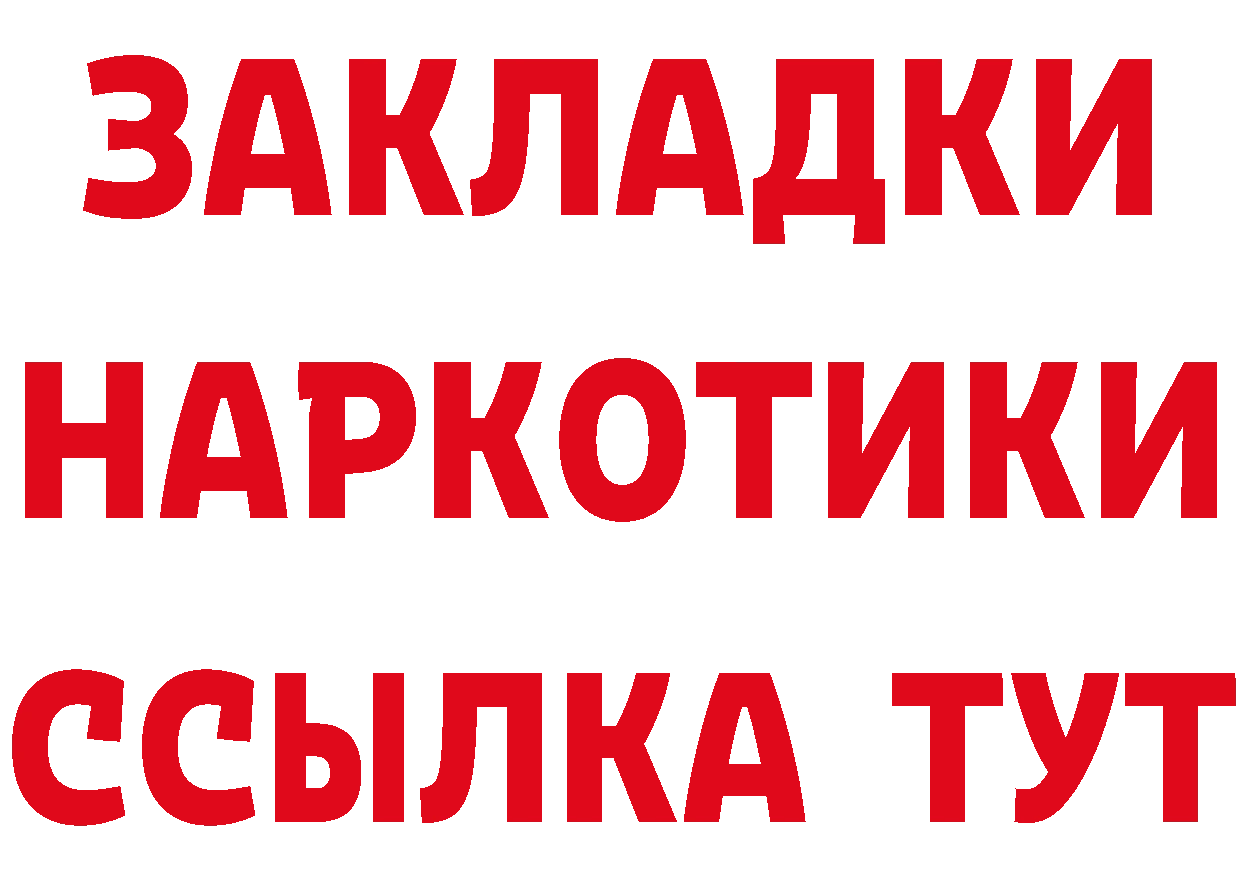 ЗАКЛАДКИ НАРКОТИКИ ССЫЛКА ТУТ